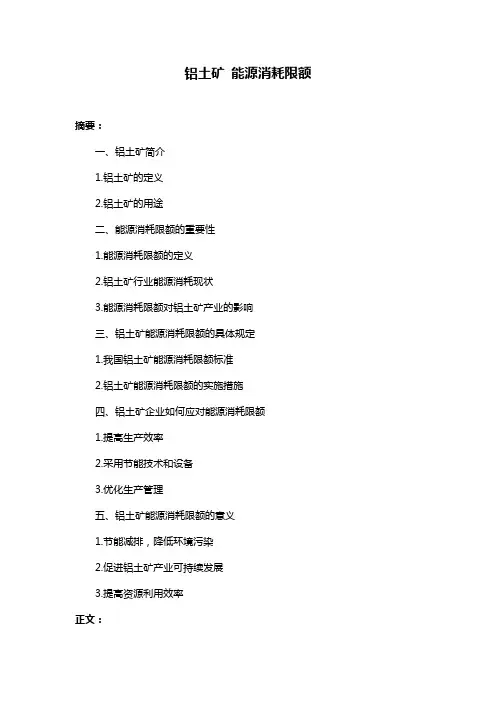 铝土矿 能源消耗限额

摘要：

一、铝土矿简介

1.铝土矿的定义

2.铝土矿的用途

二、能源消耗限额的重要性

1.能源消耗限额的定义

2.铝土矿行业能源消耗现状

3.能源消耗限额对铝土矿产业的影响

三、铝土矿能源消耗限额的具体规定

1.我国铝土矿能源消耗限额标准

2.铝土矿能源消耗限额的实施措施

四、铝土矿企业如何应对能源消耗限额

1.提高生产效率

2.采用节能技术和设备

3.优化生产管理

五、铝土矿能源消耗限额的意义

1.节能减排，降低环境污染

2.促进铝土矿产业可持续发展

3.提高资源利用效率

正文：